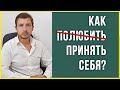 КАК
ПОЛЮБИТЬ
ПРИНЯТЬ
СЕБЯ?